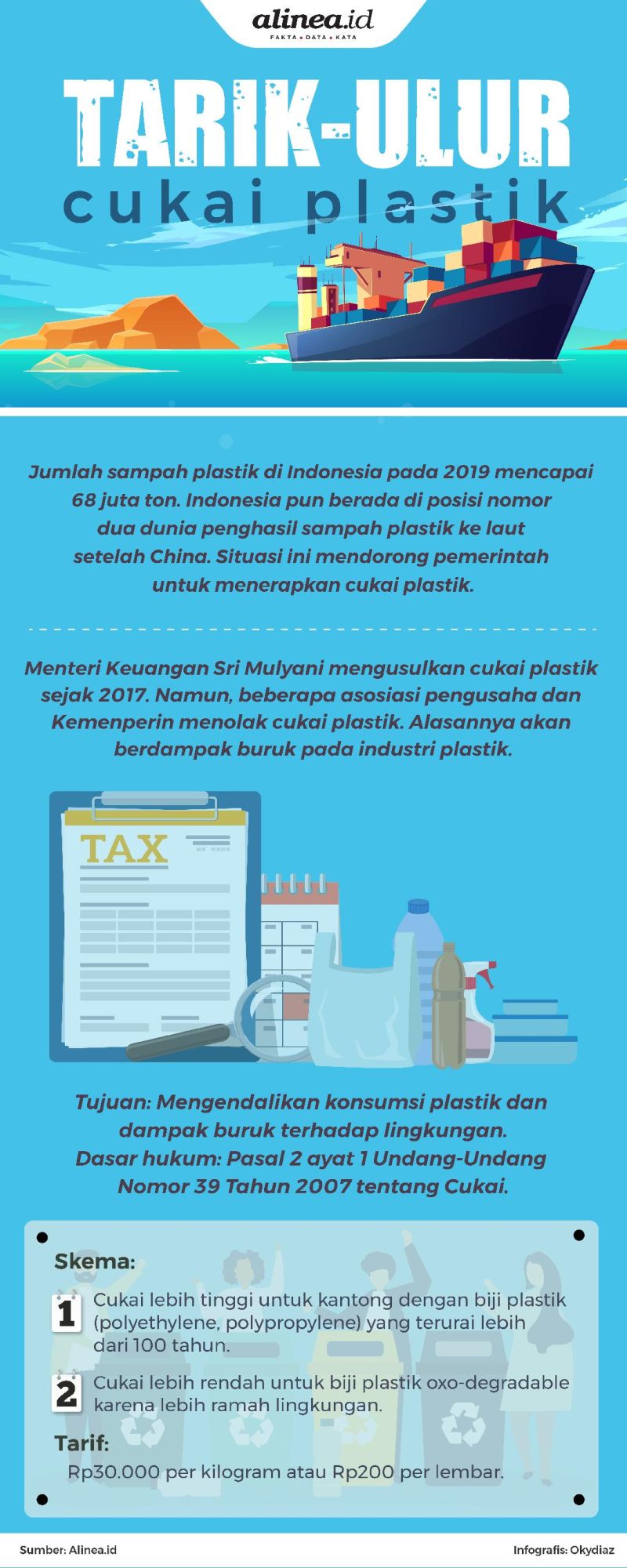 alinea.id
FAKTA • DATA • KATA

TARIK-ULUR
cukai plastik

Jumlah sampah plastik di Indonesia pada 2019 mencapai 68 juta ton. Indonesia pun berada di posisi nomor dua dunia penghasil sampah plastik ke laut setelah China. Situasi ini mendorong pemerintah untuk menerapkan cukai plastik.

Menteri Keuangan Sri Mulyani mengusulkan cukai plastik sejak 2017. Namun, beberapa asosiasi pengusaha dan Kemenperin menolak cukai plastik. Alasannya akan berdampak buruk pada industri plastik.

TAX

Tujuan: Mengendalikan konsumsi plastik dan dampak buruk terhadap lingkungan.
Dasar hukum: Pasal 2 ayat 1 Undang-Undang Nomor 39 Tahun 2007 tentang Cukai.

Skema:

1 Cukai lebih tinggi untuk kantong dengan biji plastik (polyethylene, polypropylene) yang terurai lebih dari 100 tahun.

2 Cukai lebih rendah untuk biji plastik oxo-degradable karena lebih ramah lingkungan.

Tarif:
Rp30.000 per kilogram atau Rp200 per lembar.

Sumber: Alinea.id

Infografis: Okydiaz